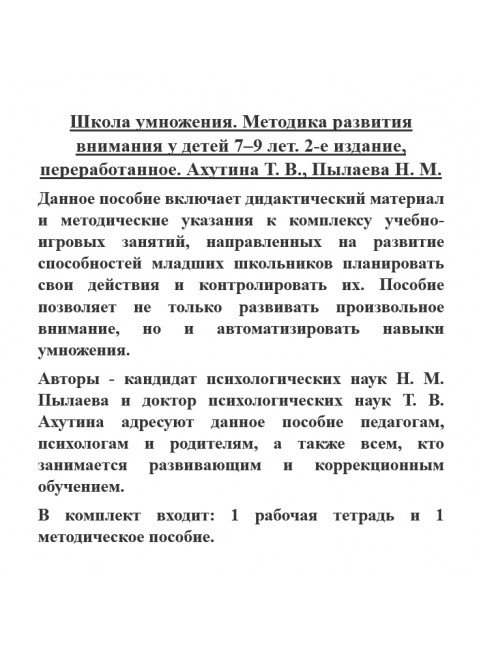 Школа умножения. Методика развития внимания у детей 7–9 лет. 2-е издание, переработанное. Ахутина Т. В., Пылаева Н. М.

Данное пособие включает дидактический материал и методические указания к комплексу учебно-игровых занятий, направленных на развитие способностей младших школьников планировать свои действия и контролировать их. Пособие позволяет не только развивать произвольное внимание, но и автоматизировать навыки умножения.

Авторы - кандидат психологических наук Н. М. Пылаева и доктор психологических наук Т. В. Ахутина адресуют данное пособие педагогам, психологам и родителям, а также всем, кто занимается развивающим и коррекционным обучением.

В комплект входит: 1 рабочая тетрадь и 1 методическое пособие.